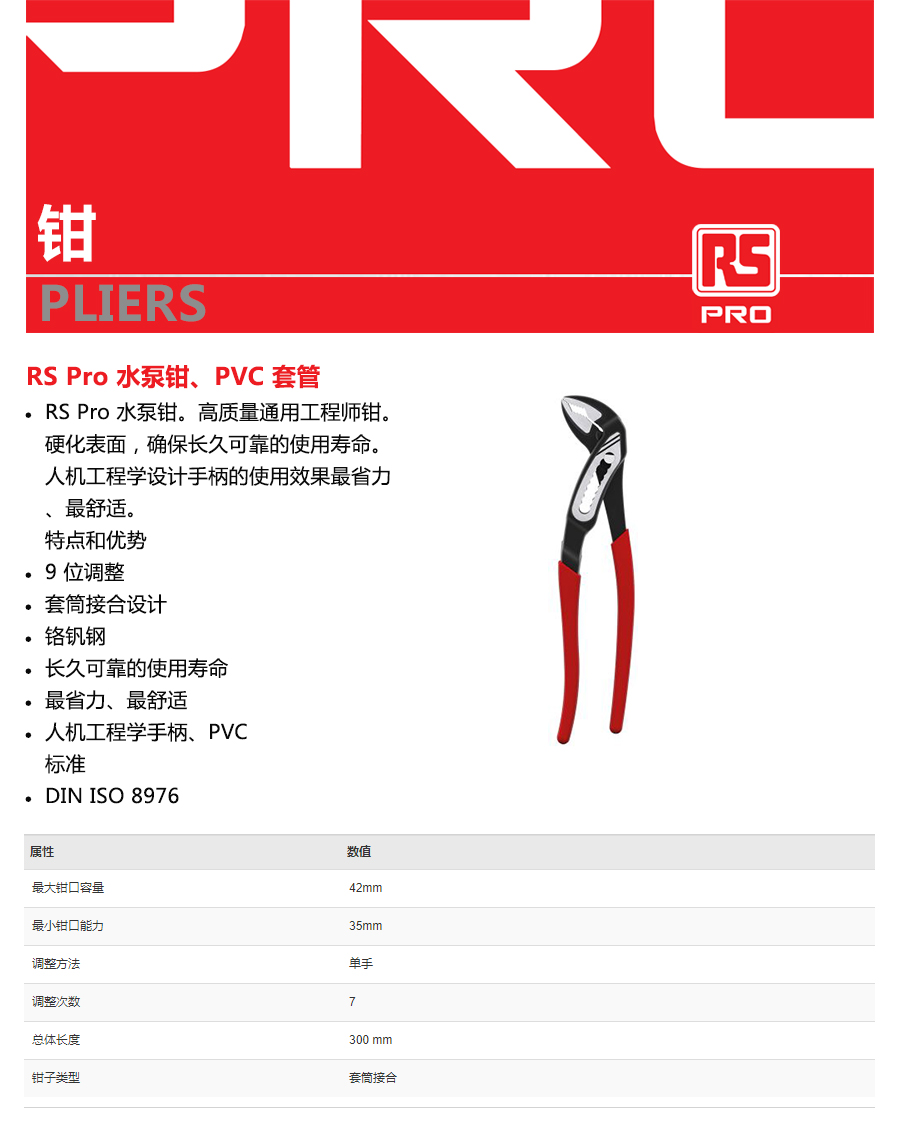 钳

PLIERS

RS PRO

RS Pro 水泵钳、PVC 套管

• RS Pro 水泵钳。高质量通用工程师钳。硬化表面，确保长久可靠的使用寿命。人机工程学设计手柄的使用效果最省力、最舒适。
特点和优势
• 9 位调整
• 套筒接合设计
• 铬钒钢
• 长久可靠的使用寿命
• 最省力、最舒适
• 人机工程学手柄、PVC 标准
• DIN ISO 8976

| 属性 | 数值 |
|---|---|
| 最大钳口容量 | 42mm |
| 最小钳口能力 | 35mm |
| 调整方法 | 单手 |
| 调整次数 | 7 |
| 总体长度 | 300 mm |
| 钳子类型 | 套筒接合 |